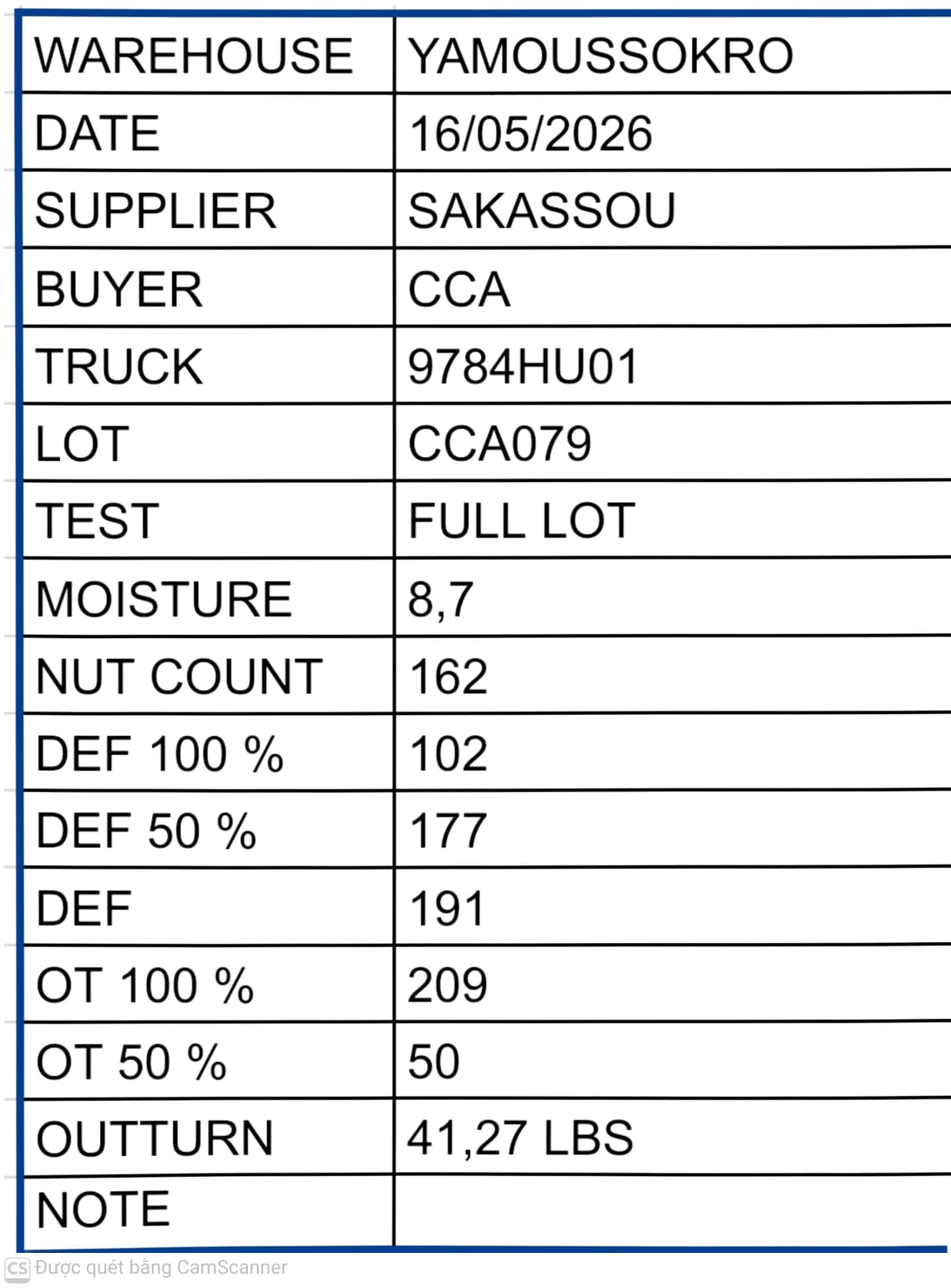 | WAREHOUSE | YAMOUSSOKRO |
|---|---|
| DATE | 16/05/2026 |
| SUPPLIER | SAKASSOU |
| BUYER | CCA |
| TRUCK | 9784HU01 |
| LOT | CCA079 |
| TEST | FULL LOT |
| MOISTURE | 8,7 |
| NUT COUNT | 162 |
| DEF 100 % | 102 |
| DEF 50 % | 177 |
| DEF | 191 |
| OT 100 % | 209 |
| OT 50 % | 50 |
| OUTTURN | 41,27 LBS |
| NOTE | |

CS Được quét bằng CamScanner